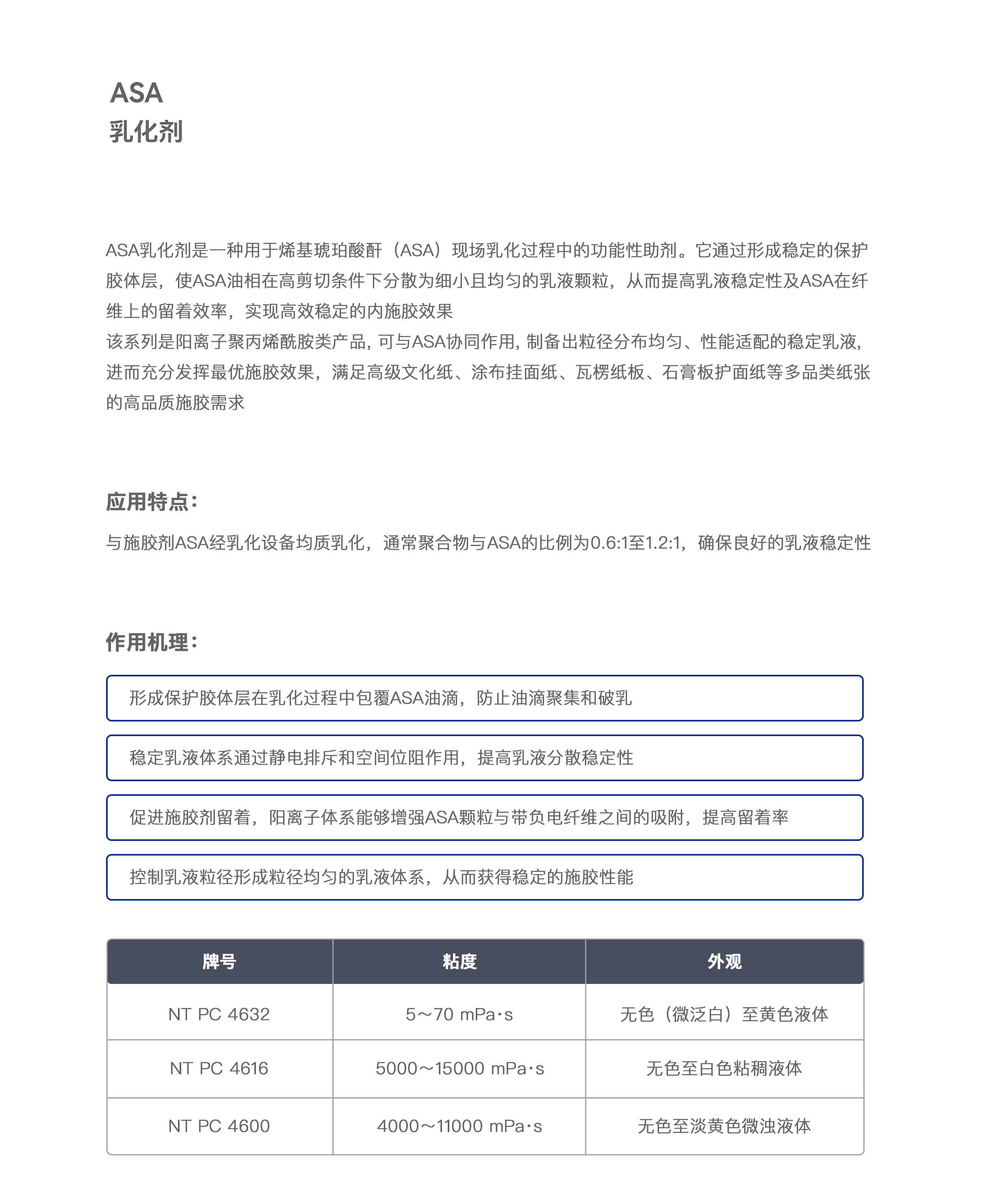 ASA
乳化剂

ASA乳化剂是一种用于烯基琥珀酸酐（ASA）现场乳化过程中的功能性助剂。它通过形成稳定的保护胶体层，使ASA油相在高剪切条件下分散为细小且均匀的乳液颗粒，从而提高乳液稳定性及ASA在纤维上的留着效率，实现高效稳定的内施胶效果

该系列是阳离子聚丙烯酰胺类产品，可与ASA协同作用，制备出粒径分布均匀、性能适配的稳定乳液，进而充分发挥最优施胶效果，满足高级文化纸、涂布挂面纸、瓦楞纸板、石膏板护面纸等多品类纸张的高品质施胶需求

应用特点：

与施胶剂ASA经乳化设备均质乳化，通常聚合物与ASA的比例为0.6:1至1.2:1，确保良好的乳液稳定性

作用机理：

形成保护胶体层在乳化过程中包覆ASA油滴，防止油滴聚集和破乳

稳定乳液体系通过静电排斥和空间位阻作用，提高乳液分散稳定性

促进施胶剂留着，阳离子体系能够增强ASA颗粒与带负电纤维之间的吸附，提高留着率

控制乳液粒径形成粒径均匀的乳液体系，从而获得稳定的施胶性能

| 牌号 | 粘度 | 外观 |
|---|---|---|
| NT PC 4632 | 5～70 mPa·s | 无色（微泛白）至黄色液体 |
| NT PC 4616 | 5000～15000 mPa·s | 无色至白色粘稠液体 |
| NT PC 4600 | 4000～11000 mPa·s | 无色至淡黄色微浊液体 |